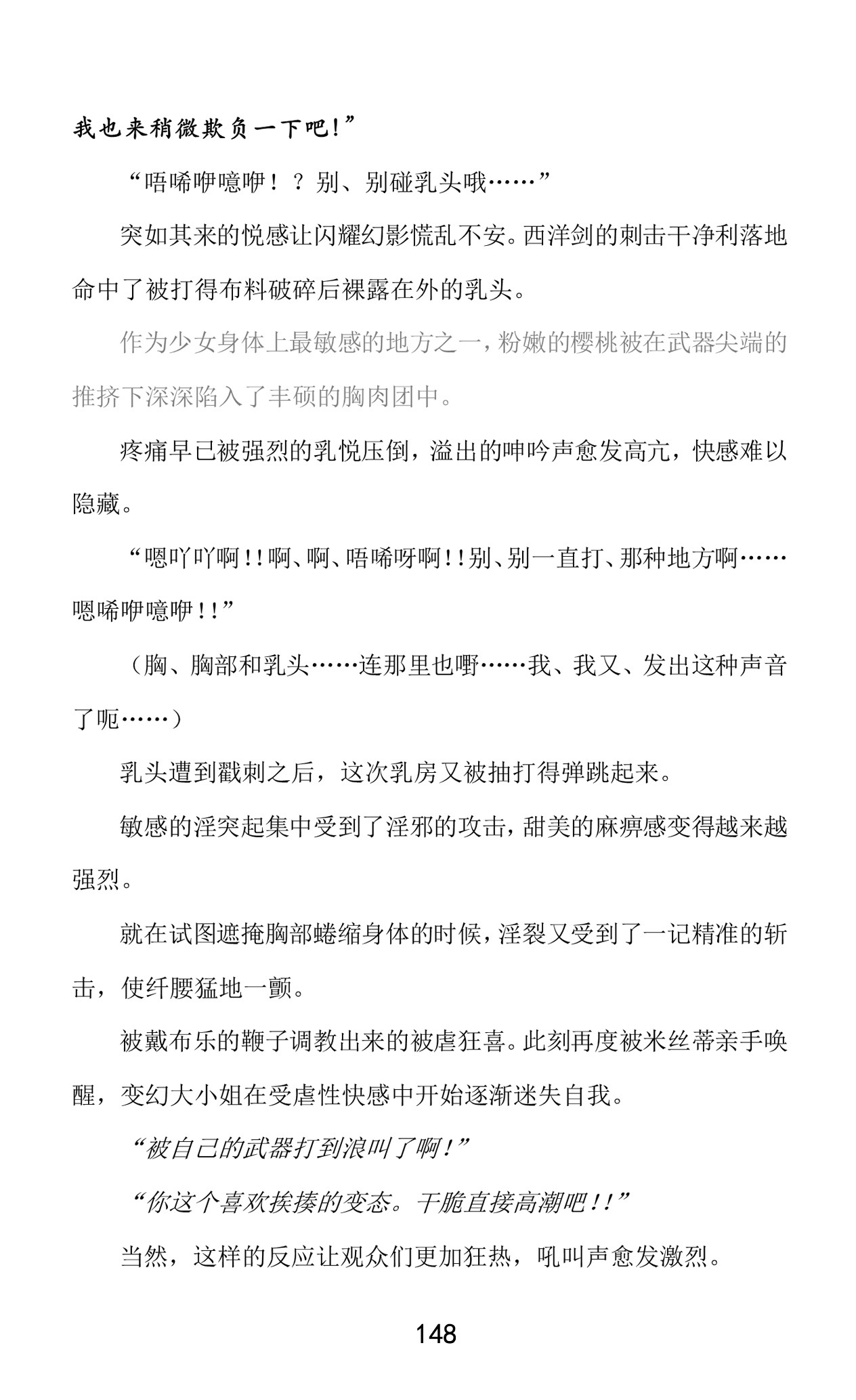 我也来稍微欺负一下吧！”

“唔唏咿噫咿！？别、别碰乳头哦……”

突如其来的悦感让闪耀幻影慌乱不安。西洋剑的刺击干净利落地命中了被打得布料破碎后裸露在外的乳头。

作为少女身体上最敏感的地方之一，粉嫩的樱桃被在武器尖端的推挤下深深陷入了丰硕的胸肉团中。

疼痛早已被强烈的乳悦压倒，溢出的呻吟声愈发高亢，快感难以隐藏。

“嗯吖吖啊！！啊、啊、唔唏呀啊！！别、别一直打、那种地方啊……嗯唏咿噫咿！！”

（胸、胸部和乳头……连那里也嘢……我、我又、发出这种声音了呃……）

乳头遭到戳刺之后，这次乳房又被抽打得弹跳起来。

敏感的淫突起集中受到了淫邪的攻击，甜美的麻痹感变得越来越强烈。

就在试图遮掩胸部蜷缩身体的时候，淫裂又受到了一记精准的斩击，使纤腰猛地一颤。

被戴布乐的鞭子调教出来的被虐狂喜。此刻再度被米丝蒂亲手唤醒，变幻大小姐在受虐性快感中开始逐渐迷失自我。

“被自己的武器打到浪叫了啊！”

“你这个喜欢挨揍的变态。干脆直接高潮吧！！”

当然，这样的反应让观众们更加狂热，吼叫声愈发激烈。

148